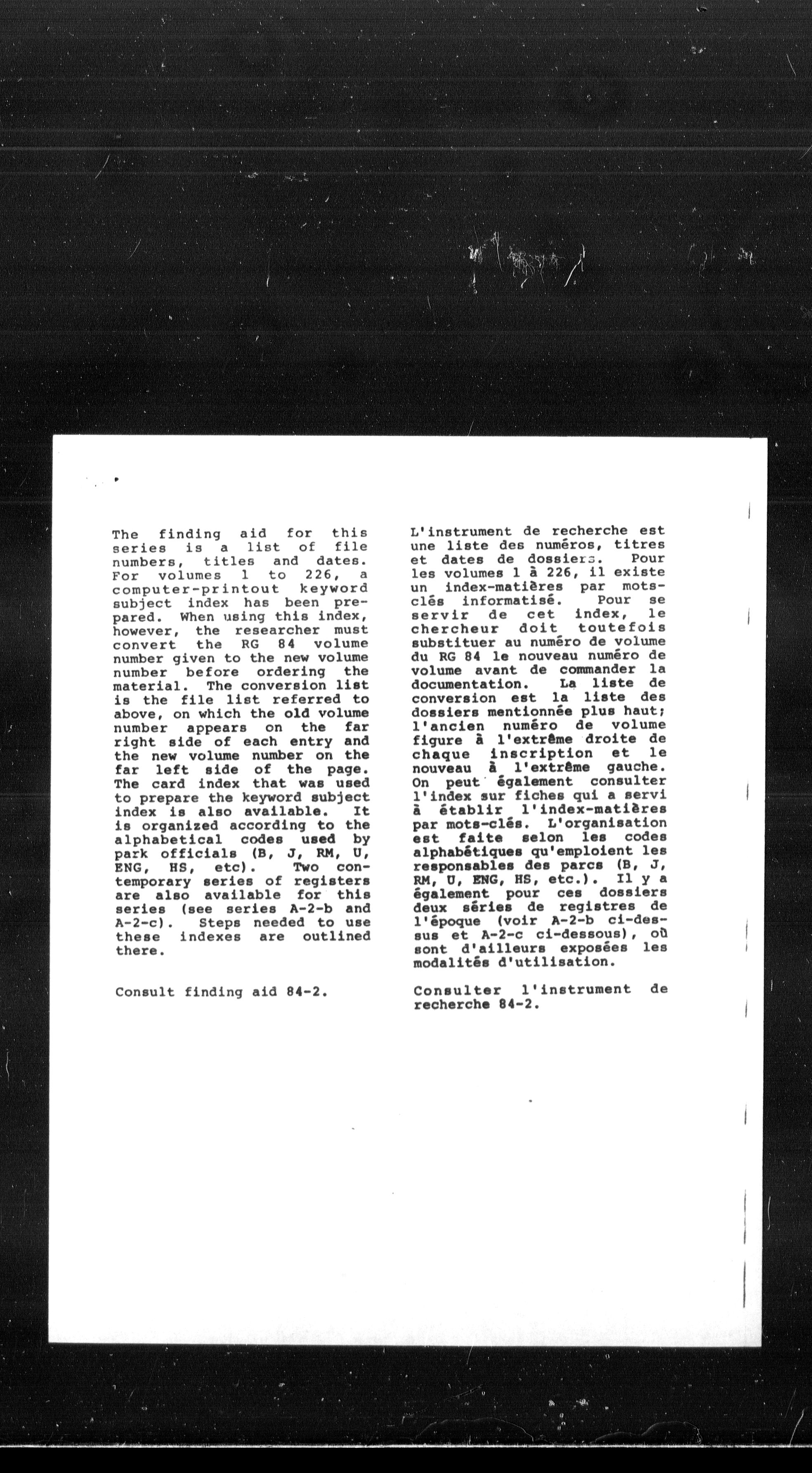 The finding aid for this series is a list of file numbers, titles and dates. For volumes 1 to 226, a computer-printout keyword subject index has been prepared. When using this index, however, the researcher must convert the RG 84 volume number given to the new volume number before ordering the material. The conversion list is the file list referred to above, on which the old volume number appears on the far right side of each entry and the new volume number on the far left side of the page. The card index that was used to prepare the keyword subject index is also available. It is organized according to the alphabetical codes used by park officials (B, J, RM, U, ENG, HS, etc). Two contemporary series of registers are also available for this series (see series A-2-b and A-2-c). Steps needed to use these indexes are outlined there.

Consult finding aid 84-2.

L'instrument de recherche est une liste des numéros, titres et dates de dossiers. Pour les volumes 1 à 226, il existe un index-matières par mots-clés informatisé. Pour se servir de cet index, le chercheur doit toutefois substituer au numéro de volume du RG 84 le nouveau numéro de volume avant de commander la documentation. La liste de conversion est la liste des dossiers mentionnée plus haut; l'ancien numéro de volume figure à l'extrême droite de chaque inscription et le nouveau à l'extrême gauche. On peut également consulter l'index sur fiches qui a servi à établir l'index-matières par mots-clés. L'organisation est faite selon les codes alphabétiques qu'emploient les responsables des parcs (B, J, RM, U, ENG, HS, etc.). Il y a également pour ces dossiers deux séries de registres de l'époque (voir A-2-b ci-dessus et A-2-c ci-dessous), où sont d'ailleurs exposées les modalités d'utilisation.

Consulter l'instrument de recherche 84-2.